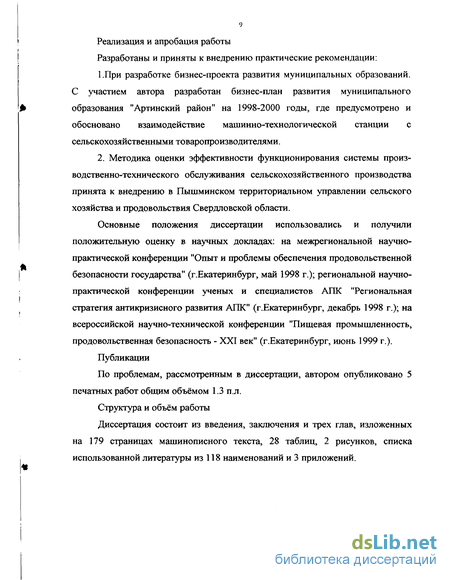 9

Реализация и апробация работы

Разработаны и приняты к внедрению практические рекомендации:

1.При разработке бизнес-проекта развития муниципальных образований. С участием автора разработан бизнес-план развития муниципального образования "Артинский район" на 1998-2000 годы, где предусмотрено и обосновано взаимодействие машинно-технологической станции с сельскохозяйственными товаропроизводителями.

2. Методика оценки эффективности функционирования системы производственно-технического обслуживания сельскохозяйственного производства принята к внедрению в Пышминском территориальном управлении сельского хозяйства и продовольствия Свердловской области.

Основные положения диссертации использовались и получили положительную оценку в научных докладах: на межрегиональной научно-практической конференции "Опыт и проблемы обеспечения продовольственной безопасности государства" (г.Екатеринбург, май 1998 г.); региональной научно-практической конференции ученых и специалистов АПК "Региональная стратегия антикризисного развития АПК" (г.Екатеринбург, декабрь 1998 г.); на всероссийской научно-технической конференции "Пищевая промышленность, продовольственная безопасность - XXI век" (г.Екатеринбург, июнь 1999 г.).

Публикации

По проблемам, рассмотренным в диссертации, автором опубликовано 5 печатных работ общим объёмом 1.3 п.л.

Структура и объём работы

Диссертация состоит из введения, заключения и трех глав, изложенных на 179 страницах машинописного текста, 28 таблиц, 2 рисунков, списка использованной литературы из 118 наименований и 3 приложений.

dsLib.net
библиотека диссертаций